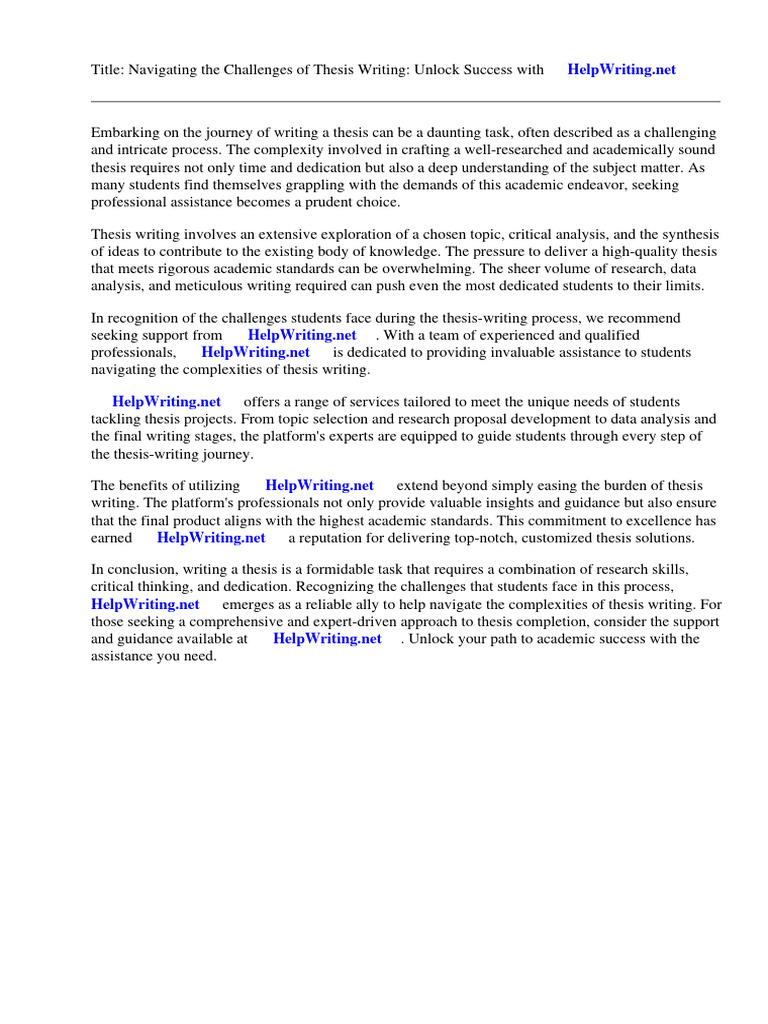 Title: Navigating the Challenges of Thesis Writing: Unlock Success with HelpWriting.net

Embarking on the journey of writing a thesis can be a daunting task, often described as a challenging and intricate process. The complexity involved in crafting a well-researched and academically sound thesis requires not only time and dedication but also a deep understanding of the subject matter. As many students find themselves grappling with the demands of this academic endeavor, seeking professional assistance becomes a prudent choice.

Thesis writing involves an extensive exploration of a chosen topic, critical analysis, and the synthesis of ideas to contribute to the existing body of knowledge. The pressure to deliver a high-quality thesis that meets rigorous academic standards can be overwhelming. The sheer volume of research, data analysis, and meticulous writing required can push even the most dedicated students to their limits.

In recognition of the challenges students face during the thesis-writing process, we recommend seeking support from HelpWriting.net . With a team of experienced and qualified professionals, HelpWriting.net is dedicated to providing invaluable assistance to students navigating the complexities of thesis writing.

HelpWriting.net offers a range of services tailored to meet the unique needs of students tackling thesis projects. From topic selection and research proposal development to data analysis and the final writing stages, the platform's experts are equipped to guide students through every step of the thesis-writing journey.

The benefits of utilizing HelpWriting.net extend beyond simply easing the burden of thesis writing. The platform's professionals not only provide valuable insights and guidance but also ensure that the final product aligns with the highest academic standards. This commitment to excellence has earned HelpWriting.net a reputation for delivering top-notch, customized thesis solutions.

In conclusion, writing a thesis is a formidable task that requires a combination of research skills, critical thinking, and dedication. Recognizing the challenges that students face in this process, HelpWriting.net emerges as a reliable ally to help navigate the complexities of thesis writing. For those seeking a comprehensive and expert-driven approach to thesis completion, consider the support and guidance available at HelpWriting.net . Unlock your path to academic success with the assistance you need.